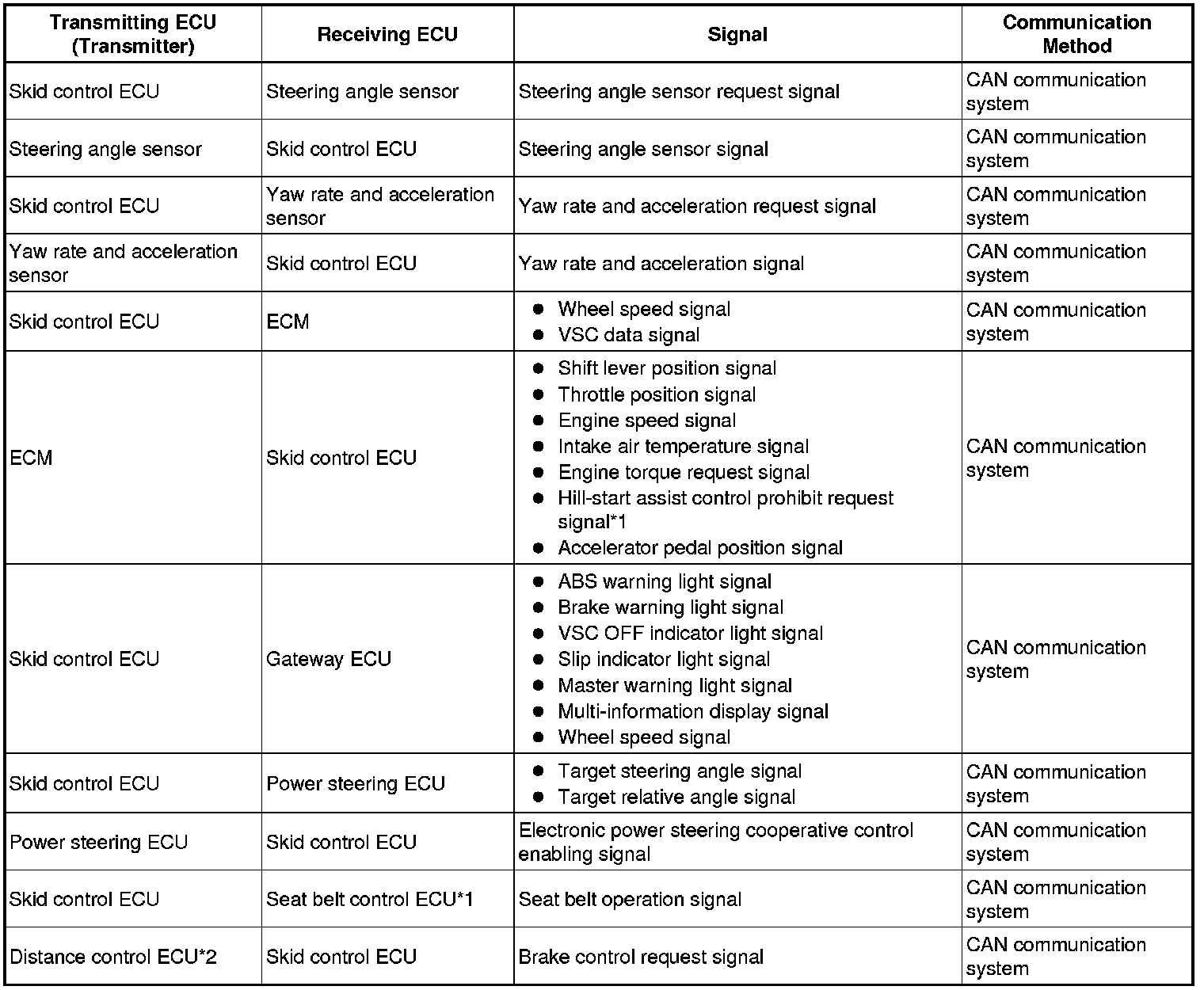 | Transmitting ECU (Transmitter) | Receiving ECU | Signal | Communication Method |
|---|---|---|---|
| Skid control ECU | Steering angle sensor | Steering angle sensor request signal | CAN communication system |
| Steering angle sensor | Skid control ECU | Steering angle sensor signal | CAN communication system |
| Skid control ECU | Yaw rate and acceleration sensor | Yaw rate and acceleration request signal | CAN communication system |
| Yaw rate and acceleration sensor | Skid control ECU | Yaw rate and acceleration signal | CAN communication system |
| Skid control ECU | ECM | ● Wheel speed signal ● VSC data signal | CAN communication system |
| ECM | Skid control ECU | ● Shift lever position signal ● Throttle position signal ● Engine speed signal ● Intake air temperature signal ● Engine torque request signal ● Hill-start assist control prohibit request signal*1 ● Accelerator pedal position signal | CAN communication system |
| Skid control ECU | Gateway ECU | ● ABS warning light signal ● Brake warning light signal ● VSC OFF indicator light signal ● Slip indicator light signal ● Master warning light signal ● Multi-information display signal ● Wheel speed signal | CAN communication system |
| Skid control ECU | Power steering ECU | ● Target steering angle signal ● Target relative angle signal | CAN communication system |
| Power steering ECU | Skid control ECU | Electronic power steering cooperative control enabling signal | CAN communication system |
| Skid control ECU | Seat belt control ECU*1 | Seat belt operation signal | CAN communication system |
| Distance control ECU*2 | Skid control ECU | Brake control request signal | CAN communication system |